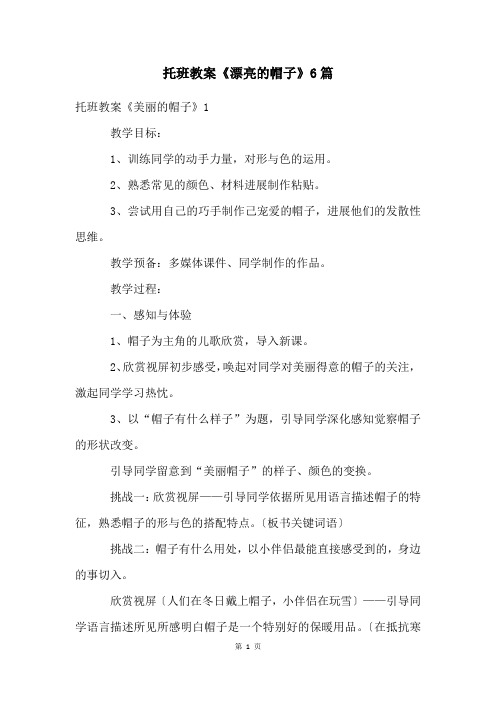 托班教案《漂亮的帽子》6篇

托班教案《美丽的帽子》1

教学目标：

1、训练同学的动手力量，对形与色的运用。

2、熟悉常见的颜色、材料进展制作粘贴。

3、尝试用自己的巧手制作己宠爱的帽子，进展他们的发散性思维。

教学预备：多媒体课件、同学制作的作品。

教学过程：

一、感知与体验

1、帽子为主角的儿歌欣赏，导入新课。

2、欣赏视屏初步感受，唤起对同学对美丽得意的帽子的关注，激起同学学习热忱。

3、以“帽子有什么样子”为题，引导同学深化感知觉察帽子的形状改变。

引导同学留意到“美丽帽子”的样子、颜色的变换。

挑战一：欣赏视屏——引导同学依据所见用语言描述帽子的特征，熟悉帽子的形与色的搭配特点。〔板书关键词语〕

挑战二：帽子有什么用处，以小伴侣最能直接感受到的，身边的事切入。

欣赏视屏〔人们在冬日戴上帽子，小伴侣在玩雪〕——引导同学语言描述所见所感明白帽子是一个特别好的保暖用品。〔在抵抗寒

第 1 页